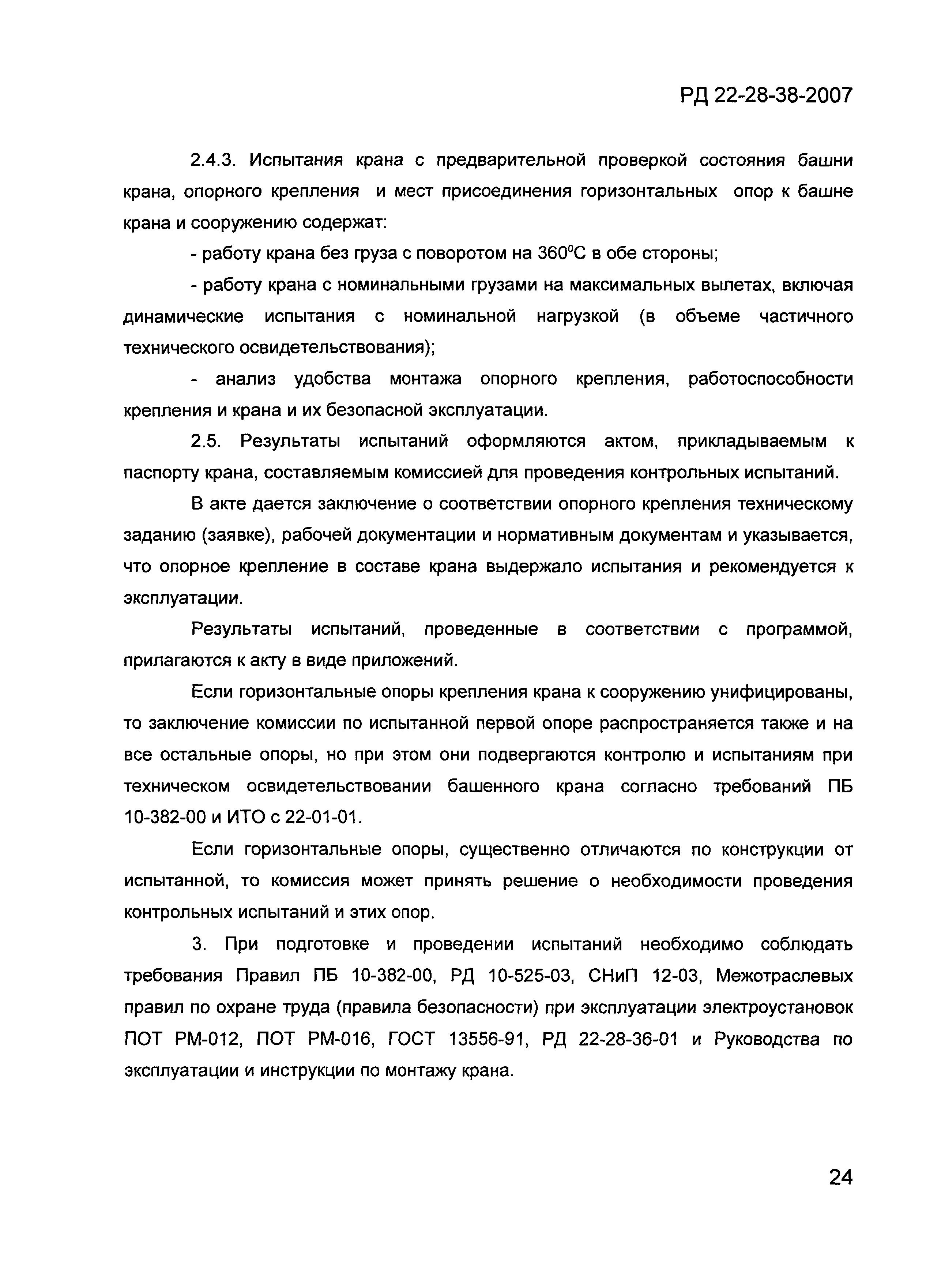 РД 22-28-38-2007

2.4.3. Испытания крана с предварительной проверкой состояния башни крана, опорного крепления и мест присоединения горизонтальных опор к башне крана и сооружению содержат:

- работу крана без груза с поворотом на $360^0$С в обе стороны;

- работу крана с номинальными грузами на максимальных вылетах, включая динамические испытания с номинальной нагрузкой (в объеме частичного технического освидетельствования);

- анализ удобства монтажа опорного крепления, работоспособности крепления и крана и их безопасной эксплуатации.

2.5. Результаты испытаний оформляются актом, прикладываемым к паспорту крана, составляемым комиссией для проведения контрольных испытаний.

В акте дается заключение о соответствии опорного крепления техническому заданию (заявке), рабочей документации и нормативным документам и указывается, что опорное крепление в составе крана выдержало испытания и рекомендуется к эксплуатации.

Результаты испытаний, проведенные в соответствии с программой, прилагаются к акту в виде приложений.

Если горизонтальные опоры крепления крана к сооружению унифицированы, то заключение комиссии по испытанной первой опоре распространяется также и на все остальные опоры, но при этом они подвергаются контролю и испытаниям при техническом освидетельствовании башенного крана согласно требований ПБ 10-382-00 и ИТО с 22-01-01.

Если горизонтальные опоры, существенно отличаются по конструкции от испытанной, то комиссия может принять решение о необходимости проведения контрольных испытаний и этих опор.

3. При подготовке и проведении испытаний необходимо соблюдать требования Правил ПБ 10-382-00, РД 10-525-03, СНиП 12-03, Межотраслевых правил по охране труда (правила безопасности) при эксплуатации электроустановок ПОТ РМ-012, ПОТ РМ-016, ГОСТ 13556-91, РД 22-28-36-01 и Руководства по эксплуатации и инструкции по монтажу крана.

24